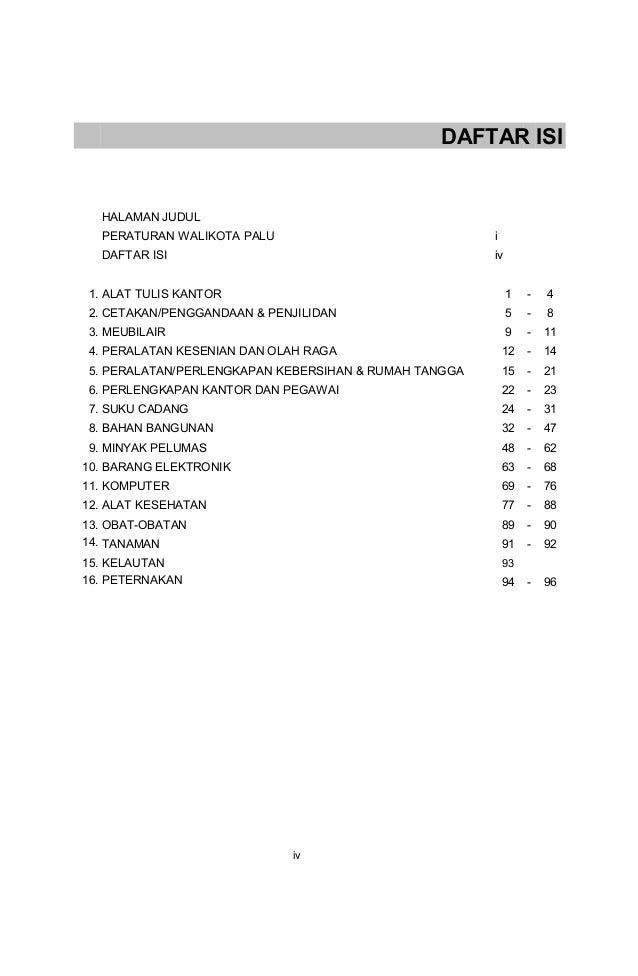 DAFTAR ISI

HALAMAN JUDUL
PERATURAN WALIKOTA PALU i
DAFTAR ISI iv

1. ALAT TULIS KANTOR 1 - 4
2. CETAKAN/PENGGANDAAN & PENJILIDAN 5 - 8
3. MEUBILAIR 9 - 11
4. PERALATAN KESENIAN DAN OLAH RAGA 12 - 14
5. PERALATAN/PERLENGKAPAN KEBERSIHAN & RUMAH TANGGA 15 - 21
6. PERLENGKAPAN KANTOR DAN PEGAWAI 22 - 23
7. SUKU CADANG 24 - 31
8. BAHAN BANGUNAN 32 - 47
9. MINYAK PELUMAS 48 - 62
10. BARANG ELEKTRONIK 63 - 68
11. KOMPUTER 69 - 76
12. ALAT KESEHATAN 77 - 88
13. OBAT-OBATAN 89 - 90
14. TANAMAN 91 - 92
15. KELAUTAN 93
16. PETERNAKAN 94 - 96

iv